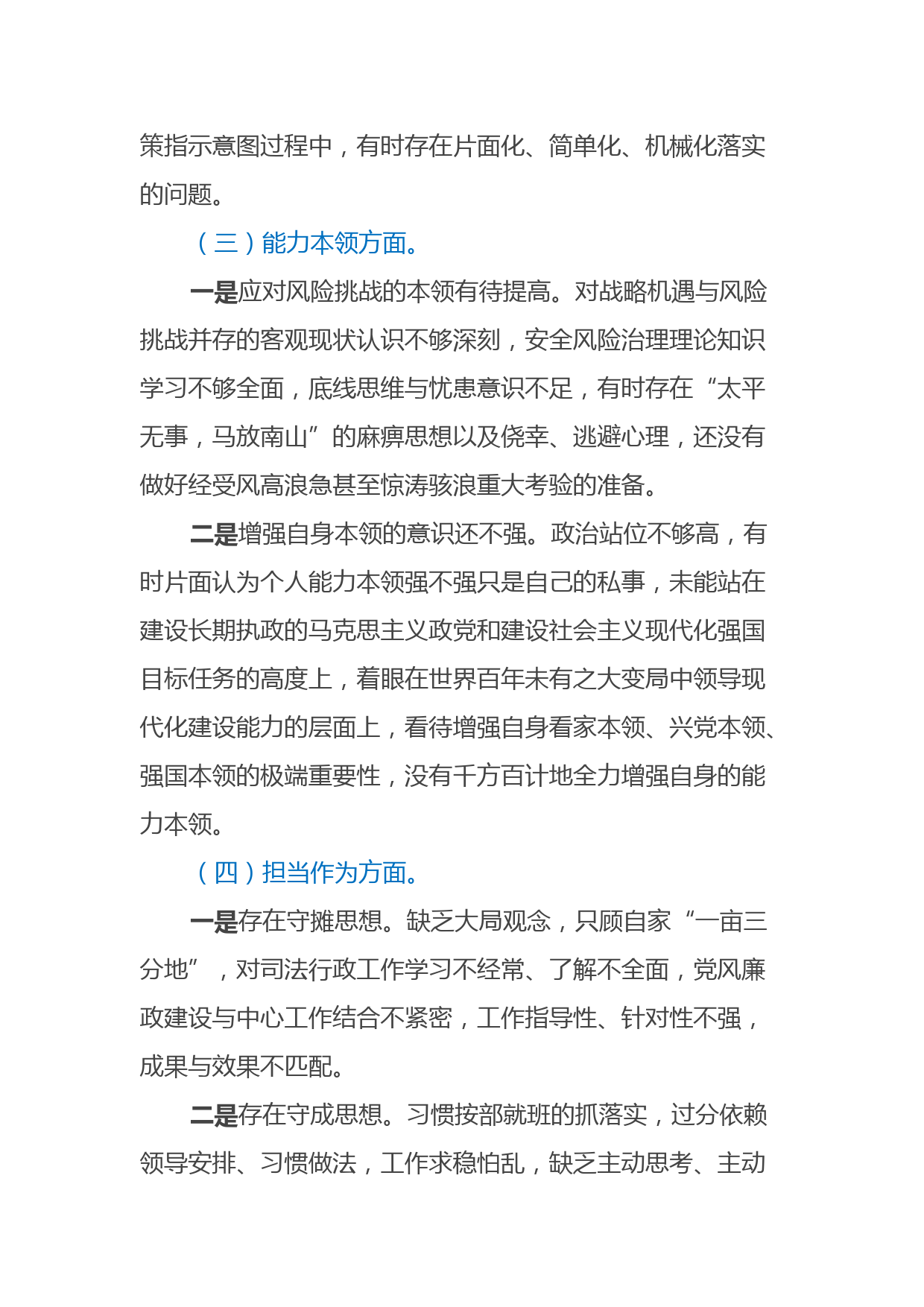 策指示意图过程中，有时存在片面化、简单化、机械化落实的问题。

（三）能力本领方面。

一是应对风险挑战的本领有待提高。对战略机遇与风险挑战并存的客观现状认识不够深刻，安全风险治理理论知识学习不够全面，底线思维与忧患意识不足，有时存在“太平无事，马放南山”的麻痹思想以及侥幸、逃避心理，还没有做好经受风高浪急甚至惊涛骇浪重大考验的准备。

二是增强自身本领的意识还不强。政治站位不够高，有时片面认为个人能力本领强不强只是自己的私事，未能站在建设长期执政的马克思主义政党和建设社会主义现代化强国目标任务的高度上，着眼在世界百年未有之大变局中领导现代化建设能力的层面上，看待增强自身看家本领、兴党本领、强国本领的极端重要性，没有千方百计地全力增强自身的能力本领。

（四）担当作为方面。

一是存在守摊思想。缺乏大局观念，只顾自家“一亩三分地”，对司法行政工作学习不经常、了解不全面，党风廉政建设与中心工作结合不紧密，工作指导性、针对性不强，成果与效果不匹配。

二是存在守成思想。习惯按部就班的抓落实，过分依赖领导安排、习惯做法，工作求稳怕乱，缺乏主动思考、主动